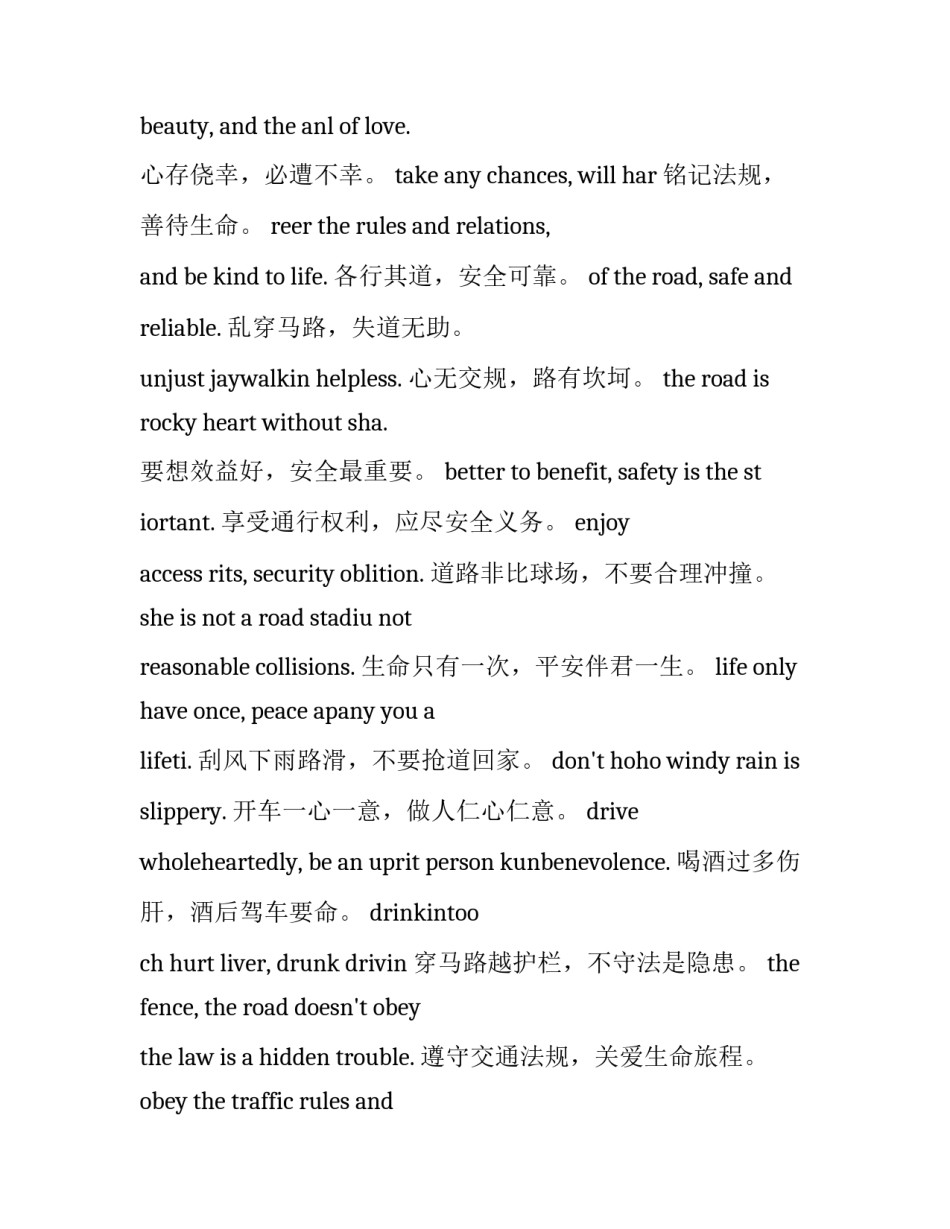 beauty, and the anl of love.

心存侥幸，必遭不幸。 take any chances, will har 铭记法规，善待生命。 reer the rules and relations,

and be kind to life. 各行其道，安全可靠。 of the road, safe and reliable. 乱穿马路，失道无助。

unjust jaywalkin helpless. 心无交规，路有坎坷。 the road is rocky heart without sha.

要想效益好，安全最重要。 better to benefit, safety is the st iortant. 享受通行权利，应尽安全义务。 enjoy

access rits, security oblition. 道路非比球场，不要合理冲撞。 she is not a road stadiu not

reasonable collisions. 生命只有一次，平安伴君一生。 life only have once, peace apany you a

lifeti. 刮风下雨路滑，不要抢道回家。 don't hoho windy rain is slippery. 开车一心一意，做人仁心仁意。 drive

wholeheartedly, be an uprit person kunbenevolence. 喝酒过多伤肝，酒后驾车要命。 drinkintoo

ch hurt liver, drunk drivin 穿马路越护栏，不守法是隐患。 the fence, the road doesn't obey

the law is a hidden trouble. 遵守交通法规，关爱生命旅程。 obey the traffic rules and